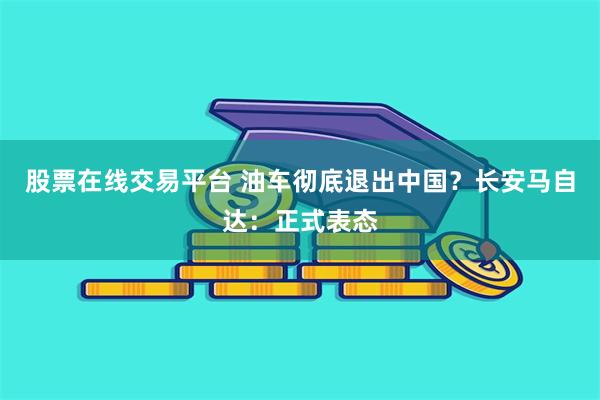 股票在线交易平台 油车彻底退出中国？长安马自达：正式表态